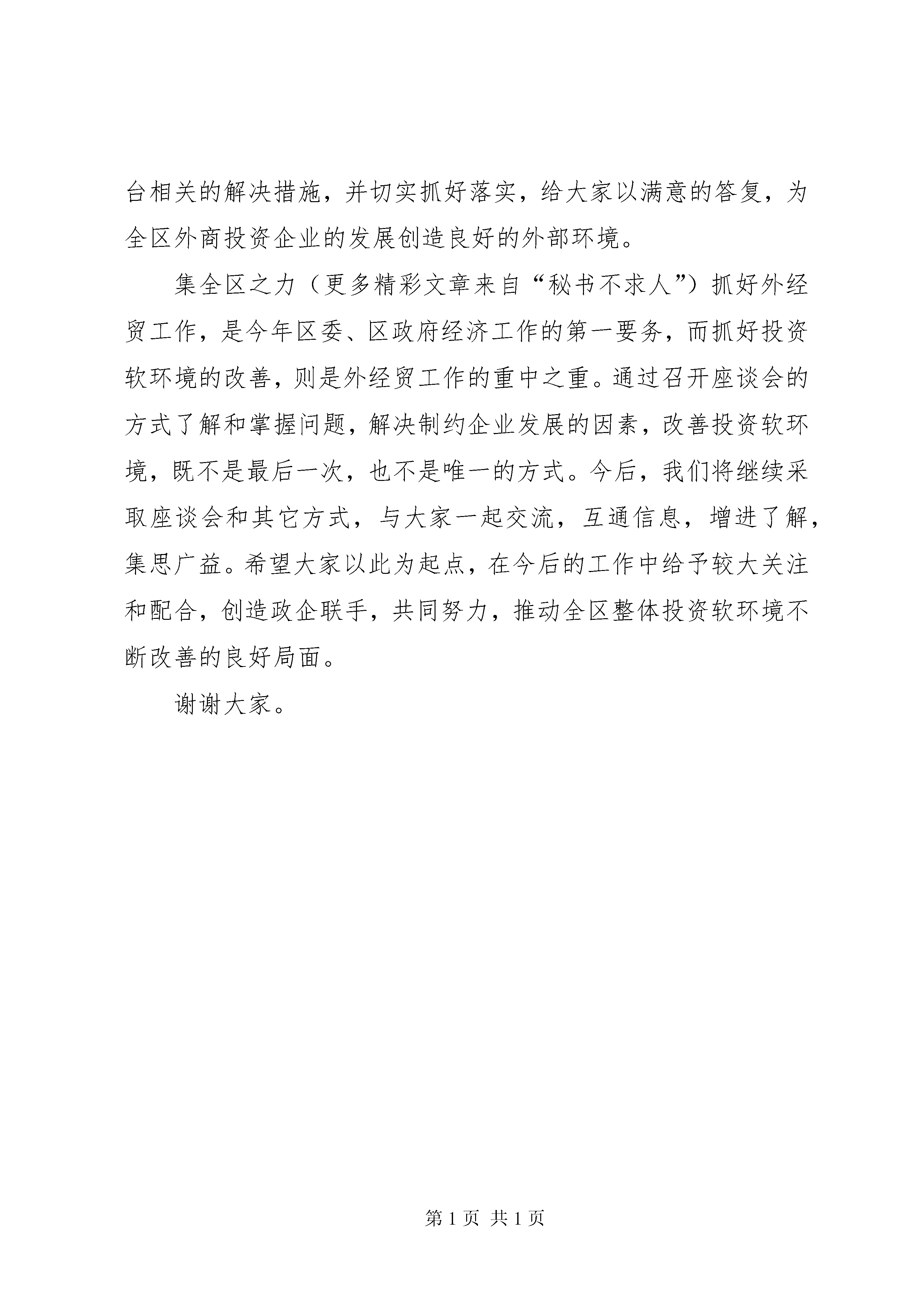 台相关的解决措施，并切实抓好落实，给大家以满意的答复，为全区外商投资企业的发展创造良好的外部环境。

集全区之力（更多精彩文章来自“秘书不求人”）抓好外经贸工作，是今年区委、区政府经济工作的第一要务，而抓好投资软环境的改善，则是外经贸工作的重中之重。通过召开座谈会的方式了解和掌握问题，解决制约企业发展的因素，改善投资软环境，既不是最后一次，也不是唯一的方式。今后，我们将继续采取座谈会和其它方式，与大家一起交流，互通信息，增进了解，集思广益。希望大家以此为起点，在今后的工作中给予较大关注和配合，创造政企联手，共同努力，推动全区整体投资软环境不断改善的良好局面。

谢谢大家。

第 1 页 共 1 页